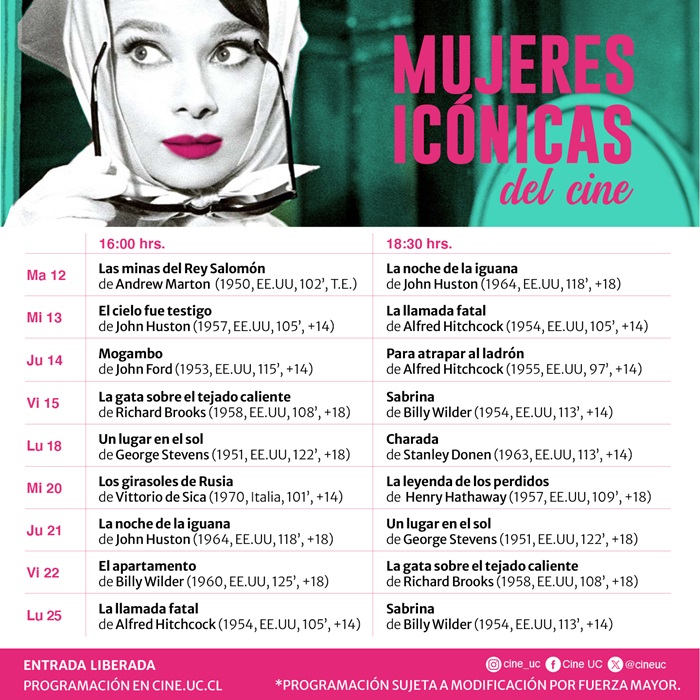 MUJERES ICÓNICAS del cine

| | 16:00 hrs. | 18:30 hrs. |
|---|---|---|
| Ma 12 | Las minas del Rey Salomón de Andrew Marton (1950, EE.UU, 102', T.E.) | La noche de la iguana de John Huston (1964, EE.UU, 118', +18) |
| Mi 13 | El cielo fue testigo de John Huston (1957, EE.UU, 105', +14) | La llamada fatal de Alfred Hitchcock (1954, EE.UU, 105', +14) |
| Ju 14 | Mogambo de John Ford (1953, EE.UU, 115', +14) | Para atrapar al ladrón de Alfred Hitchcock (1955, EE.UU, 97', +14) |
| Vi 15 | La gata sobre el tejado caliente de Richard Brooks (1958, EE.UU, 108', +18) | Sabrina de Billy Wilder (1954, EE.UU, 113', +14) |
| Lu 18 | Un lugar en el sol de George Stevens (1951, EE.UU, 122', +18) | Charada de Stanley Donen (1963, EE.UU, 113', +14) |
| Mi 20 | Los girasoles de Rusia de Vittorio de Sica (1970, Italia, 101', +14) | La leyenda de los perdidos de Henry Hathaway (1957, EE.UU, 109', +18) |
| Ju 21 | La noche de la iguana de John Huston (1964, EE.UU, 118', +18) | Un lugar en el sol de George Stevens (1951, EE.UU, 122', +18) |
| Vi 22 | El apartamento de Billy Wilder (1960, EE.UU, 125', +18) | La gata sobre el tejado caliente de Richard Brooks (1958, EE.UU, 108', +18) |
| Lu 25 | La llamada fatal de Alfred Hitchcock (1954, EE.UU, 105', +14) | Sabrina de Billy Wilder (1954, EE.UU, 113', +14) |

ENTRADA LIBERADA
PROGRAMACIÓN EN CINE.UC.CL

cine_uc Cine UC @cineuc
*PROGRAMACIÓN SUJETA A MODIFICACIÓN POR FUERZA MAYOR.